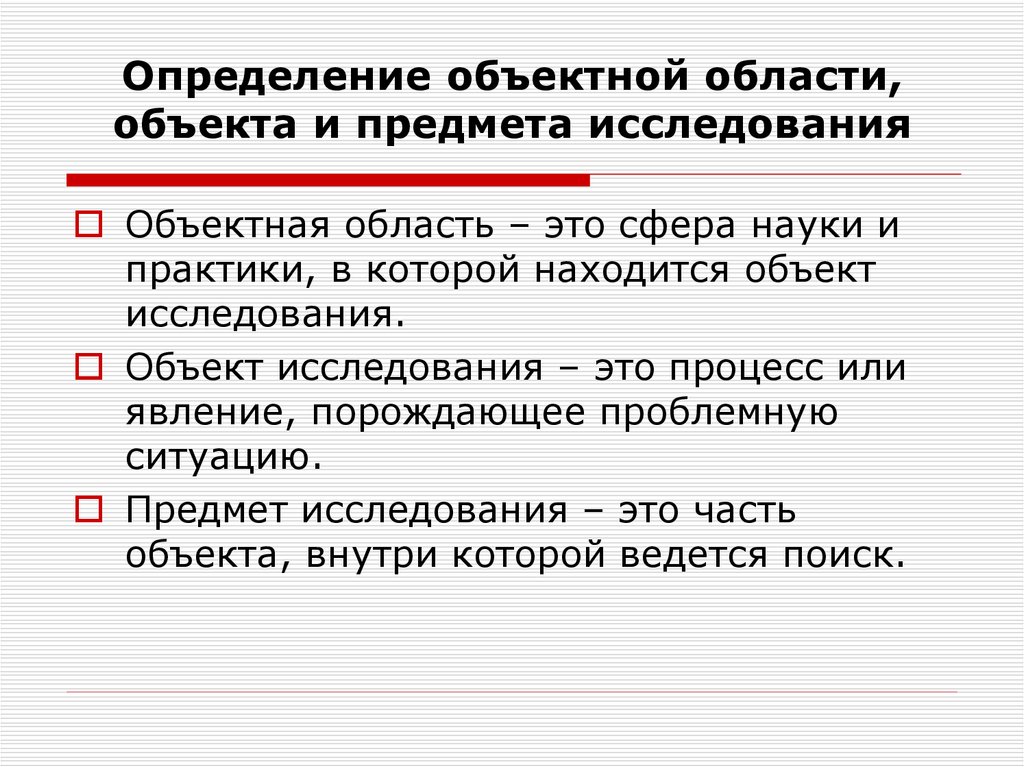 Определение объектной области, объекта и предмета исследования

Объектная область – это сфера науки и практики, в которой находится объект исследования.

Объект исследования – это процесс или явление, порождающее проблемную ситуацию.

Предмет исследования – это часть объекта, внутри которой ведется поиск.